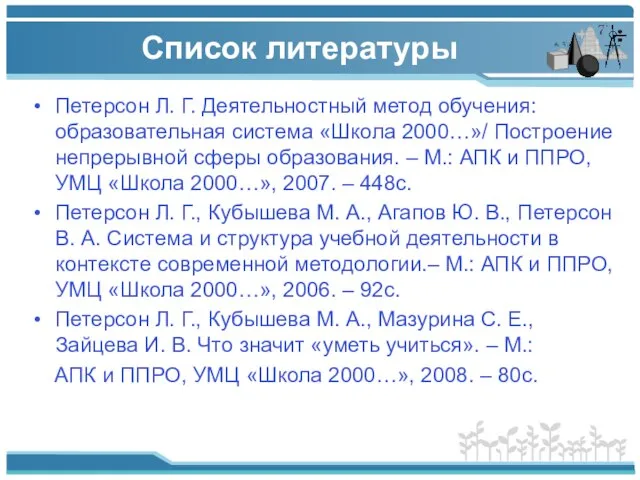 Список литературы

• Петерсон Л. Г. Деятельностный метод обучения: образовательная система «Школа 2000…»/ Построение непрерывной сферы образования. – М.: АПК и ППРО, УМЦ «Школа 2000…», 2007. – 448с.

• Петерсон Л. Г., Кубышева М. А., Агапов Ю. В., Петерсон В. А. Система и структура учебной деятельности в контексте современной методологии.– М.: АПК и ППРО, УМЦ «Школа 2000…», 2006. – 92с.

• Петерсон Л. Г., Кубышева М. А., Мазурина С. Е., Зайцева И. В. Что значит «уметь учиться». – М.:

АПК и ППРО, УМЦ «Школа 2000…», 2008. – 80с.